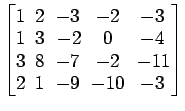 $\begin{bmatrix} 1 & 2 & -3 & -2 & -3 \\ 1 & 3 & -2 & 0 & -4 \\ 3 & 8 & -7 & -2 & -11 \\ 2 & 1 & -9 & -10 & -3 \end{bmatrix}$